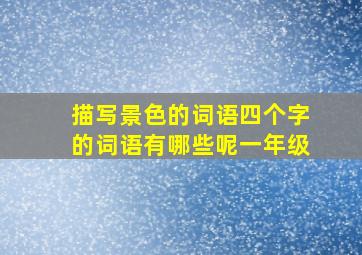 描写景色的词语四个字的词语有哪些呢一年级